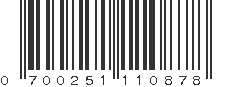 0 700251 110878